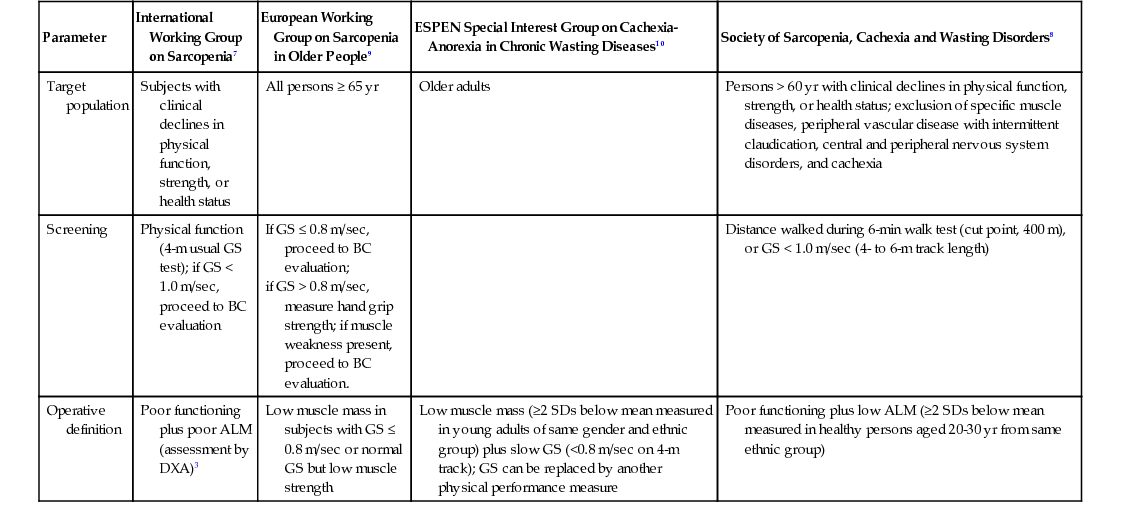 | Parameter | International Working Group on Sarcopenia$^{7}$ | European Working Group on Sarcopenia in Older People$^{9}$ | ESPEN Special Interest Group on Cachexia-Anorexia in Chronic Wasting Diseases$^{10}$ | Society of Sarcopenia, Cachexia and Wasting Disorders$^{8}$ |
|---|---|---|---|---|
| Target population | Subjects with clinical declines in physical function, strength, or health status | All persons ≥ 65 yr | Older adults | Persons > 60 yr with clinical declines in physical function, strength, or health status; exclusion of specific muscle diseases, peripheral vascular disease with intermittent claudication, central and peripheral nervous system disorders, and cachexia |
| Screening | Physical function (4-m usual GS test); if GS < 1.0 m/sec, proceed to BC evaluation | If GS ≤ 0.8 m/sec, proceed to BC evaluation; if GS > 0.8 m/sec, measure hand grip strength; if muscle weakness present, proceed to BC evaluation. | | Distance walked during 6-min walk test (cut point, 400 m), or GS < 1.0 m/sec (4- to 6-m track length) |
| Operative definition | Poor functioning plus poor ALM (assessment by DXA)$^{3}$ | Low muscle mass in subjects with GS ≤ 0.8 m/sec or normal GS but low muscle strength | Low muscle mass (≥2 SDs below mean measured in young adults of same gender and ethnic group) plus slow GS (<0.8 m/sec on 4-m track); GS can be replaced by another physical performance measure | Poor functioning plus low ALM (≥2 SDs below mean measured in healthy persons aged 20-30 yr from same ethnic group) |